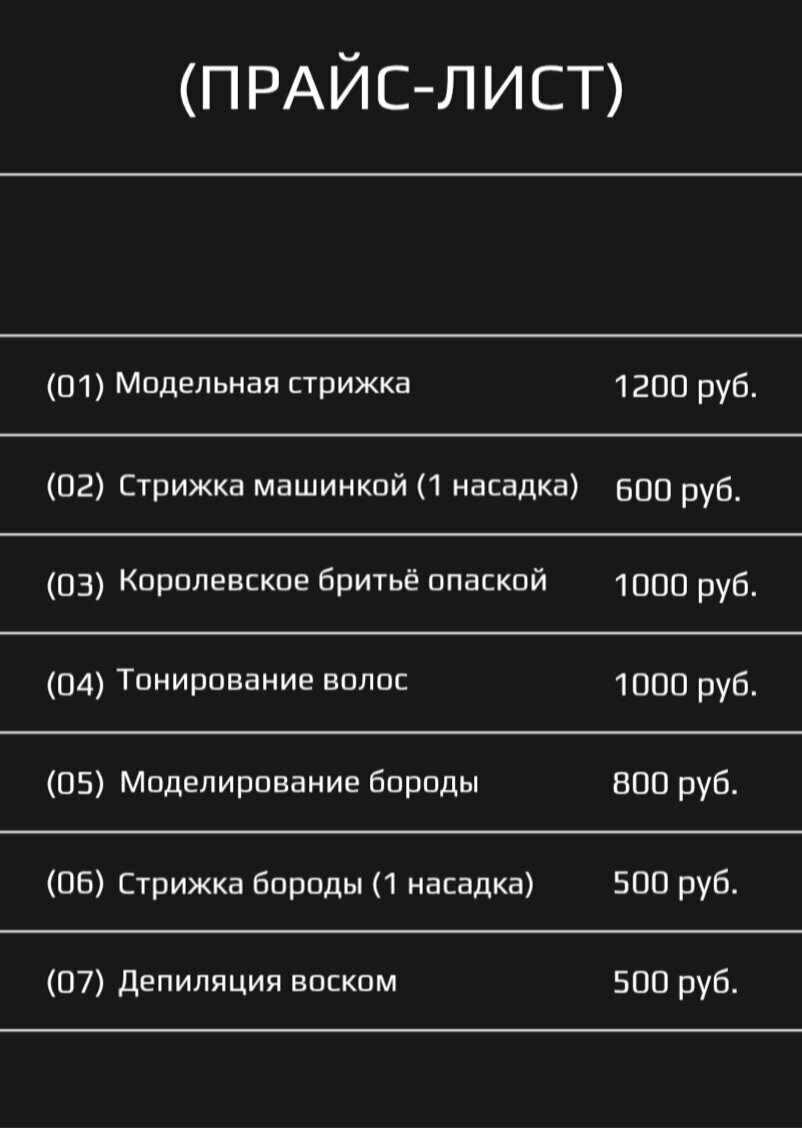 (ПРАЙС-ЛИСТ)

(01) Модельная стрижка 1200 руб.

(02) Стрижка машинкой (1 насадка) 600 руб.

(03) Королевское бритьё опаской 1000 руб.

(04) Тонирование волос 1000 руб.

(05) Моделирование бороды 800 руб.

(06) Стрижка бороды (1 насадка) 500 руб.

(07) Депиляция воском 500 руб.